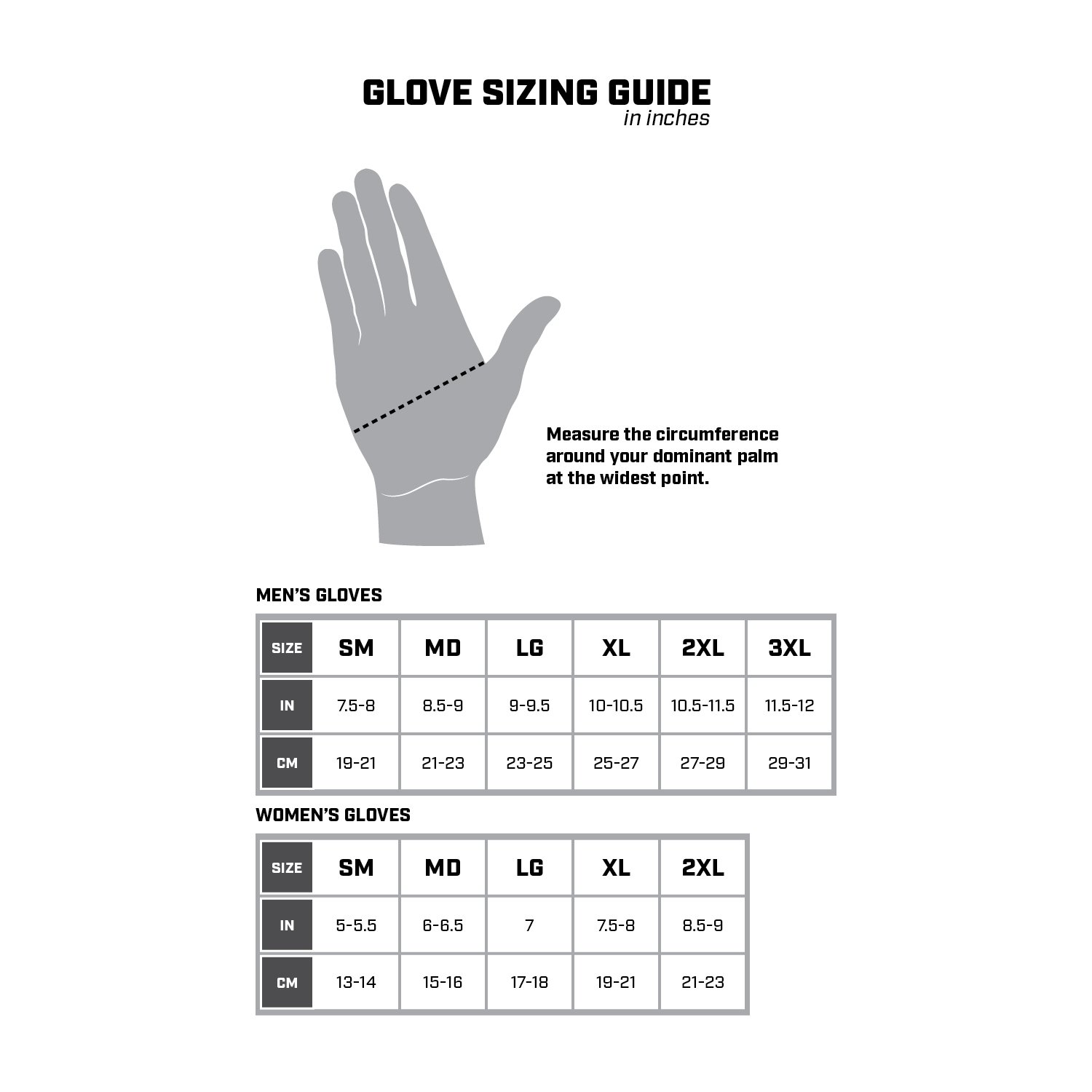 GLOVE SIZING GUIDE
in inches

Measure the circumference around your dominant palm at the widest point.

MEN'S GLOVES

| SIZE | SM | MD | LG | XL | 2XL | 3XL |
|---|---|---|---|---|---|---|
| IN | 7.5-8 | 8.5-9 | 9-9.5 | 10-10.5 | 10.5-11.5 | 11.5-12 |
| CM | 19-21 | 21-23 | 23-25 | 25-27 | 27-29 | 29-31 |

WOMEN'S GLOVES

| SIZE | SM | MD | LG | XL | 2XL |
|---|---|---|---|---|---|
| IN | 5-5.5 | 6-6.5 | 7 | 7.5-8 | 8.5-9 |
| CM | 13-14 | 15-16 | 17-18 | 19-21 | 21-23 |